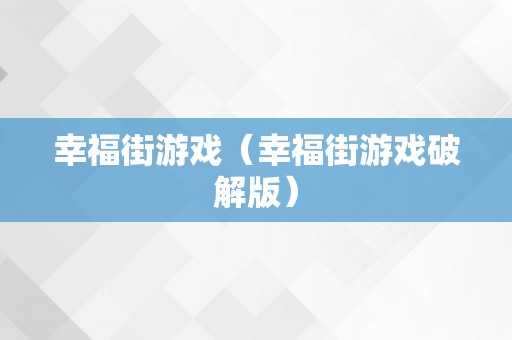 幸福街游戏（幸福街游戏破解版）